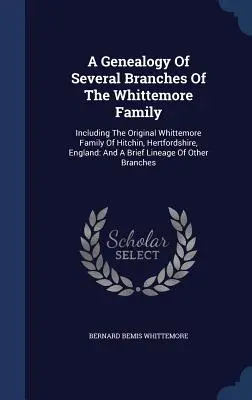 A Genealogy Of Several Branches Of The Whittemore Family

Including The Original Whittemore Family Of Hitchin, Hertfordshire, England: And A Brief Lineage Of Other Branches

Scholar SELECT

BERNARD BEMIS WHITTEMORE